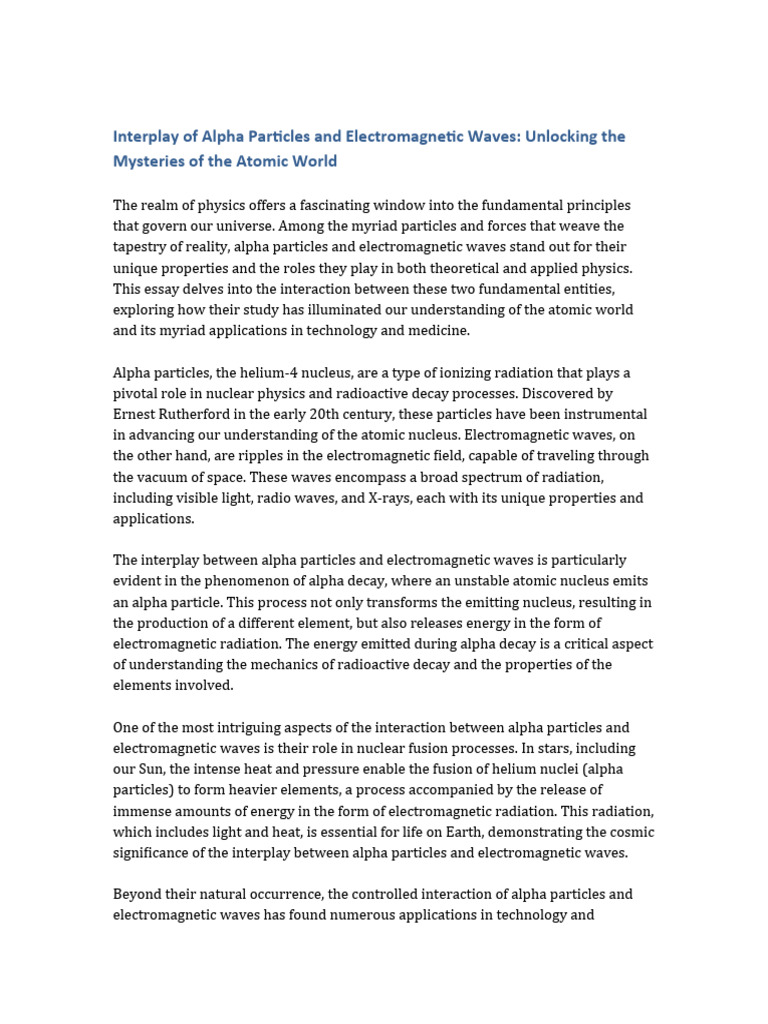 Interplay of Alpha Particles and Electromagnetic Waves: Unlocking the Mysteries of the Atomic World

The realm of physics offers a fascinating window into the fundamental principles that govern our universe. Among the myriad particles and forces that weave the tapestry of reality, alpha particles and electromagnetic waves stand out for their unique properties and the roles they play in both theoretical and applied physics. This essay delves into the interaction between these two fundamental entities, exploring how their study has illuminated our understanding of the atomic world and its myriad applications in technology and medicine.

Alpha particles, the helium-4 nucleus, are a type of ionizing radiation that plays a pivotal role in nuclear physics and radioactive decay processes. Discovered by Ernest Rutherford in the early 20th century, these particles have been instrumental in advancing our understanding of the atomic nucleus. Electromagnetic waves, on the other hand, are ripples in the electromagnetic field, capable of traveling through the vacuum of space. These waves encompass a broad spectrum of radiation, including visible light, radio waves, and X-rays, each with its unique properties and applications.

The interplay between alpha particles and electromagnetic waves is particularly evident in the phenomenon of alpha decay, where an unstable atomic nucleus emits an alpha particle. This process not only transforms the emitting nucleus, resulting in the production of a different element, but also releases energy in the form of electromagnetic radiation. The energy emitted during alpha decay is a critical aspect of understanding the mechanics of radioactive decay and the properties of the elements involved.

One of the most intriguing aspects of the interaction between alpha particles and electromagnetic waves is their role in nuclear fusion processes. In stars, including our Sun, the intense heat and pressure enable the fusion of helium nuclei (alpha particles) to form heavier elements, a process accompanied by the release of immense amounts of energy in the form of electromagnetic radiation. This radiation, which includes light and heat, is essential for life on Earth, demonstrating the cosmic significance of the interplay between alpha particles and electromagnetic waves.

Beyond their natural occurrence, the controlled interaction of alpha particles and electromagnetic waves has found numerous applications in technology and